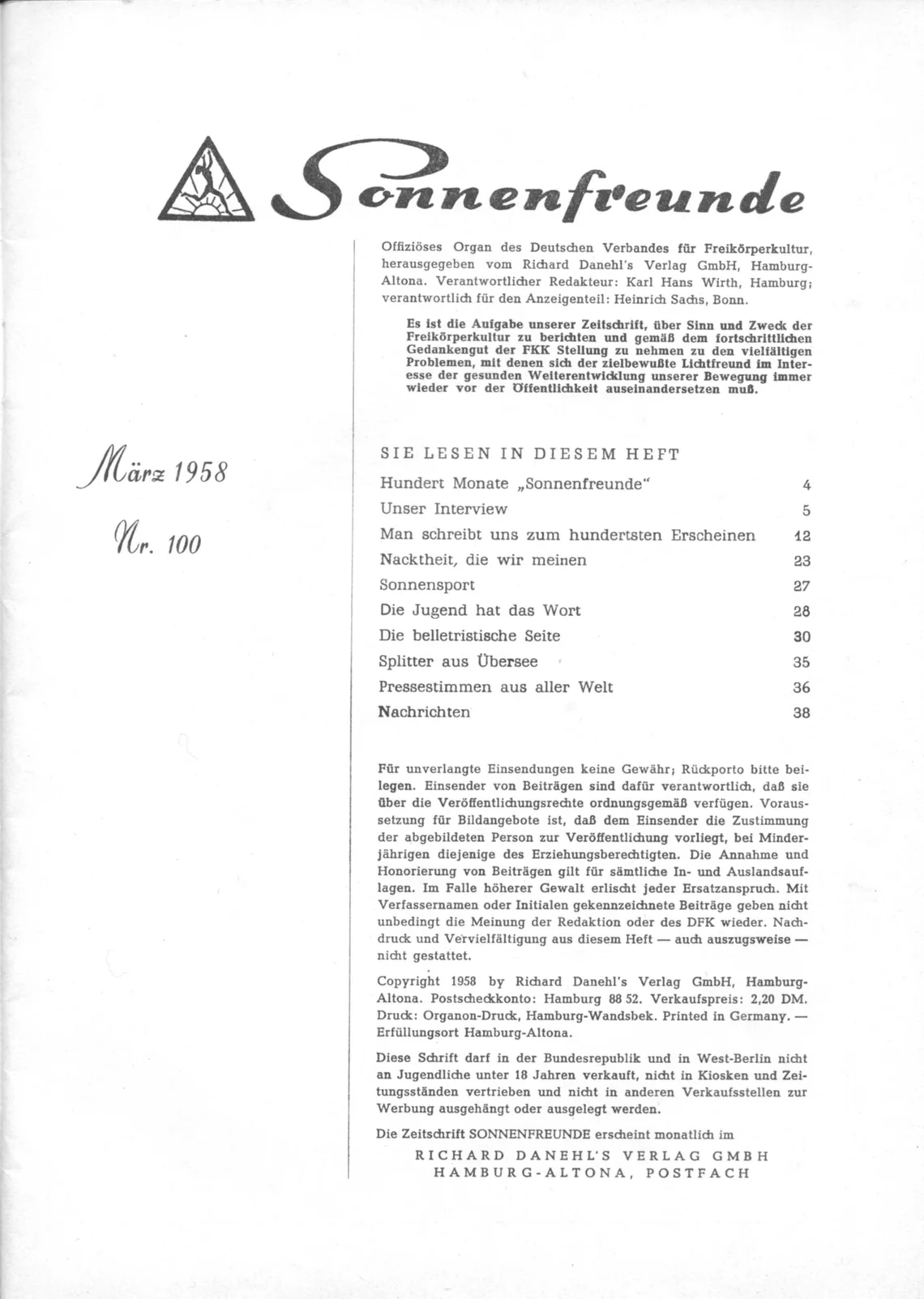 Sonnenfreunde

Offiziöses Organ des Deutschen Verbandes für Freikörperkultur, herausgegeben vom Richard Danehl's Verlag GmbH, Hamburg-Altona. Verantwortlicher Redakteur: Karl Hans Wirth, Hamburg; verantwortlich für den Anzeigenteil: Heinrich Sachs, Bonn.

Es ist die Aufgabe unserer Zeitschrift, über Sinn und Zweck der Freikörperkultur zu berichten und gemäß dem fortschrittlichen Gedankengut der FKK Stellung zu nehmen zu den vielfältigen Problemen, mit denen sich der zielbewußte Lichtfreund im Interesse der gesunden Weiterentwicklung unserer Bewegung immer wieder vor der Öffentlichkeit auseinandersetzen muß.

März 1958

Nr. 100

SIE LESEN IN DIESEM HEFT

| | |
|---|---|
| Hundert Monate „Sonnenfreunde" | 4 |
| Unser Interview | 5 |
| Man schreibt uns zum hundertsten Erscheinen | 12 |
| Nacktheit, die wir meinen | 23 |
| Sonnensport | 27 |
| Die Jugend hat das Wort | 28 |
| Die belletristische Seite | 30 |
| Splitter aus Übersee | 35 |
| Pressestimmen aus aller Welt | 36 |
| Nachrichten | 38 |

Für unverlangte Einsendungen keine Gewähr; Rückporto bitte beilegen. Einsender von Beiträgen sind dafür verantwortlich, daß sie über die Veröffentlichungsrechte ordnungsgemäß verfügen. Voraussetzung für Bildangebote ist, daß dem Einsender die Zustimmung der abgebildeten Person zur Veröffentlichung vorliegt, bei Minderjährigen diejenige des Erziehungsberechtigten. Die Annahme und Honorierung von Beiträgen gilt für sämtliche In- und Auslandsauflagen. Im Falle höherer Gewalt erlischt jeder Ersatzanspruch. Mit Verfassernamen oder Initialen gekennzeichnete Beiträge geben nicht unbedingt die Meinung der Redaktion oder des DFK wieder. Nachdruck und Vervielfältigung aus diesem Heft — auch auszugsweise — nicht gestattet.

Copyright 1958 by Richard Danehl's Verlag GmbH, Hamburg-Altona. Postscheckkonto: Hamburg 88 52. Verkaufspreis: 2,20 DM. Druck: Organon-Druck, Hamburg-Wandsbek. Printed in Germany. — Erfüllungsort Hamburg-Altona.

Diese Schrift darf in der Bundesrepublik und in West-Berlin nicht an Jugendliche unter 18 Jahren verkauft, nicht in Kiosken und Zeitungsständen vertrieben und nicht in anderen Verkaufsstellen zur Werbung ausgehängt oder ausgelegt werden.

Die Zeitschrift SONNENFREUNDE erscheint monatlich im

RICHARD DANEHL'S VERLAG GMBH
HAMBURG-ALTONA, POSTFACH